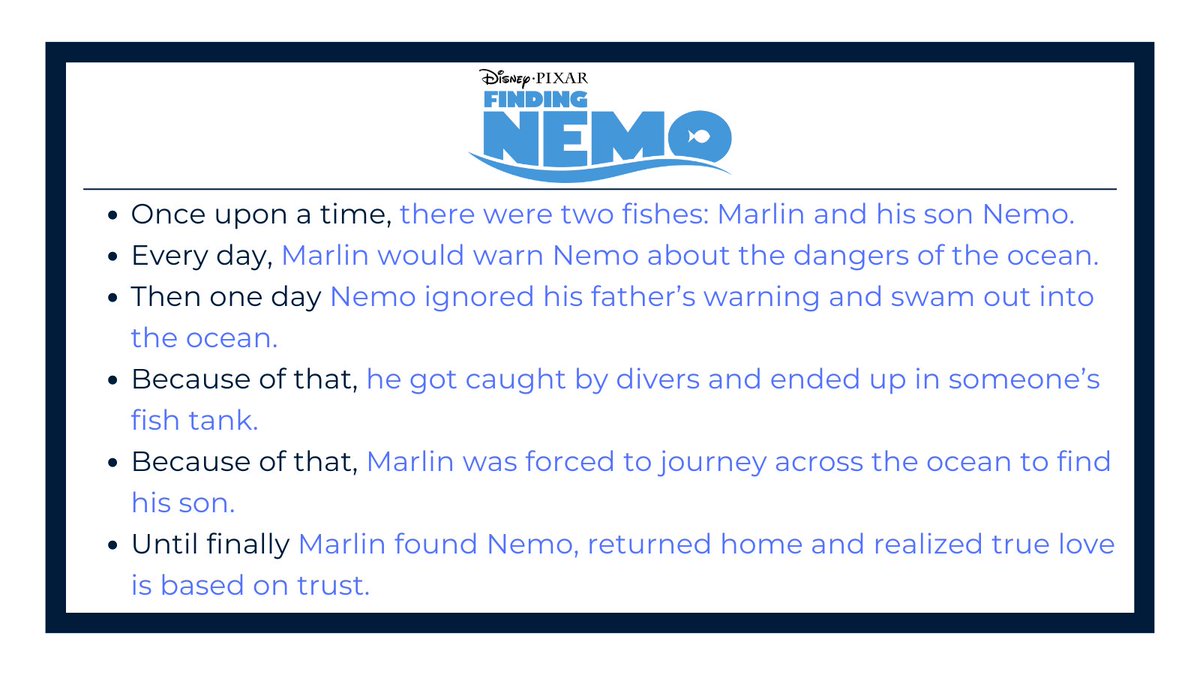 Disney·PIXAR
FINDING
NEMO

• Once upon a time, there were two fishes: Marlin and his son Nemo.
• Every day, Marlin would warn Nemo about the dangers of the ocean.
• Then one day Nemo ignored his father's warning and swam out into the ocean.
• Because of that, he got caught by divers and ended up in someone's fish tank.
• Because of that, Marlin was forced to journey across the ocean to find his son.
• Until finally Marlin found Nemo, returned home and realized true love is based on trust.